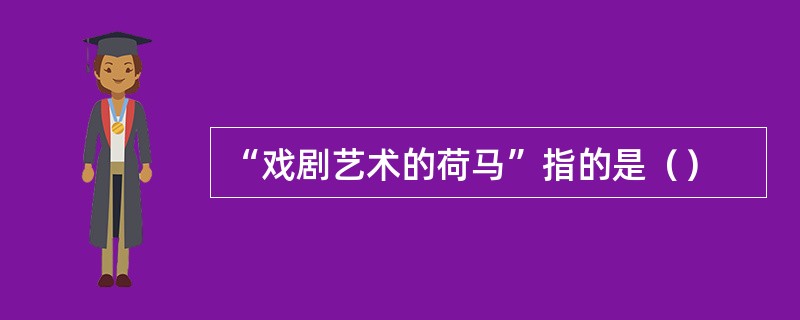 “戏剧艺术的荷马”指的是（）